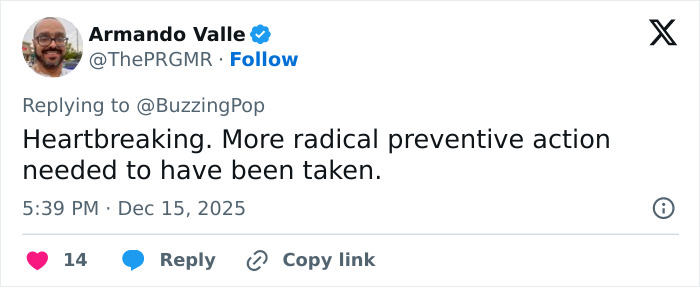 Armando Valle
@ThePRGMR · Follow

Replying to @BuzzingPop

Heartbreaking. More radical preventive action needed to have been taken.

5:39 PM · Dec 15, 2025

14 Reply Copy link